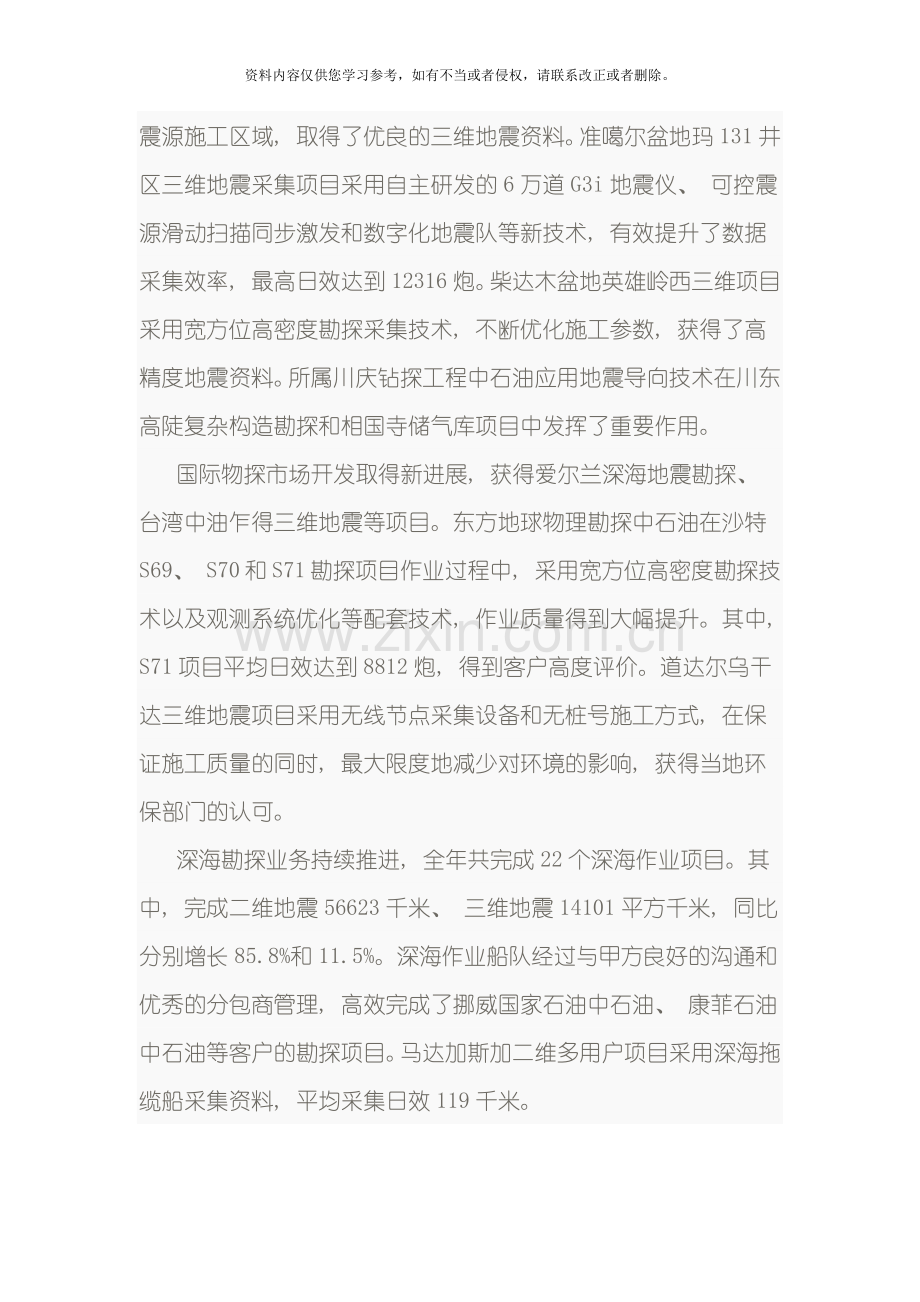 资料内容仅供您学习参考，如有不当或者侵权，请联系改正或者删除。

震源施工区域，取得了优良的三维地震资料。准噶尔盆地玛131井区三维地震采集项目采用自主研发的6万道G3i地震仪、可控震源滑动扫描同步激发和数字化地震队等新技术，有效提升了数据采集效率，最高日效达到12316炮。柴达木盆地英雄岭西三维项目采用宽方位高密度勘探采集技术，不断优化施工参数，获得了高精度地震资料。所属川庆钻探工程中石油应用地震导向技术在川东高陡复杂构造勘探和相国寺储气库项目中发挥了重要作用。

国际物探市场开发取得新进展，获得爱尔兰深海地震勘探、台湾中油乍得三维地震等项目。东方地球物理勘探中石油在沙特S69、S70和S71勘探项目作业过程中，采用宽方位高密度勘探技术以及观测系统优化等配套技术，作业质量得到大幅提升。其中，S71项目平均日效达到8812炮，得到客户高度评价。道达尔乌干达三维地震项目采用无线节点采集设备和无桩号施工方式，在保证施工质量的同时，最大限度地减少对环境的影响，获得当地环保部门的认可。

深海勘探业务持续推进，全年共完成22个深海作业项目。其中，完成二维地震56623千米、三维地震14101平方千米，同比分别增长85.8%和11.5%。深海作业船队经过与甲方良好的沟通和优秀的分包商管理，高效完成了挪威国家石油中石油、康菲石油中石油等客户的勘探项目。马达加斯加二维多用户项目采用深海拖缆船采集资料，平均采集日效119千米。

www.zixin.com.cn